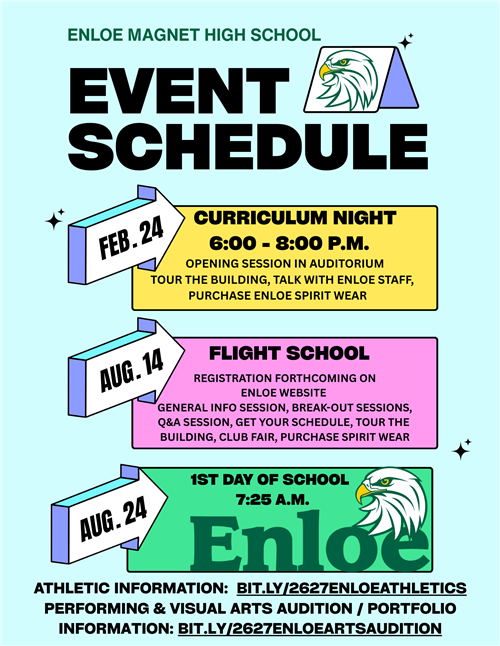 ENLOE MAGNET HIGH SCHOOL

EVENT SCHEDULE

FEB. 24

CURRICULUM NIGHT
6:00 - 8:00 P.M.
OPENING SESSION IN AUDITORIUM
TOUR THE BUILDING, TALK WITH ENLOE STAFF, PURCHASE ENLOE SPIRIT WEAR

AUG. 14

FLIGHT SCHOOL
REGISTRATION FORTHCOMING ON ENLOE WEBSITE
GENERAL INFO SESSION, BREAK-OUT SESSIONS, Q&A SESSION, GET YOUR SCHEDULE, TOUR THE BUILDING, CLUB FAIR, PURCHASE SPIRIT WEAR

AUG. 24

1ST DAY OF SCHOOL
7:25 A.M.
Enloe

ATHLETIC INFORMATION: BIT.LY/2627ENLOEATHLETICS
PERFORMING & VISUAL ARTS AUDITION / PORTFOLIO INFORMATION: BIT.LY/2627ENLOEARTSAUDITION